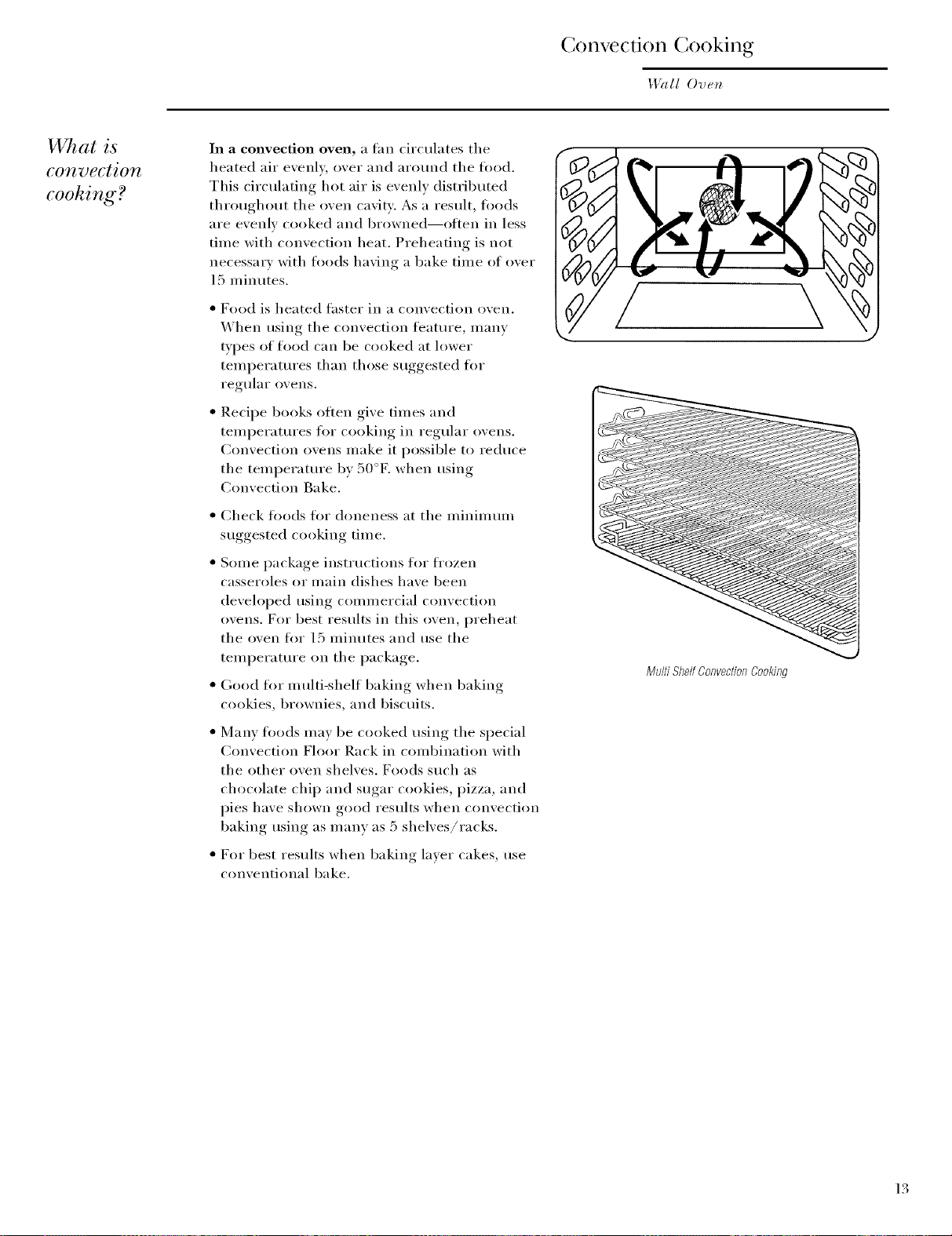 Convection Cooking

Wall Oven

What is convection cooking?

In a convection oven, a fan circulates the heated air evenly, over and around the food. This circulating hot air is evenly distributed throughout the oven cavity. As a result, foods are evenly cooked and browned—often in less time with convection heat. Preheating is not necessary with foods having a bake time of over 15 minutes.

• Food is heated faster in a convection oven. When using the convection feature, many types of food can be cooked at lower temperatures than those suggested for regular ovens.

• Recipe books often give times and temperatures for cooking in regular ovens. Convection ovens make it possible to reduce the temperature by 50°F. when using Convection Bake.

• Check foods for doneness at the minimum suggested cooking time.

• Some package instructions for frozen casseroles or main dishes have been developed using commercial convection ovens. For best results in this oven, preheat the oven for 15 minutes and use the temperature on the package.

• Good for multi-shelf baking when baking cookies, brownies, and biscuits.

• Many foods may be cooked using the special Convection Floor Rack in combination with the other oven shelves. Foods such as chocolate chip and sugar cookies, pizza, and pies have shown good results when convection baking using as many as 5 shelves/racks.

• For best results when baking layer cakes, use conventional bake.

Multi Shelf Convection Cooking

13